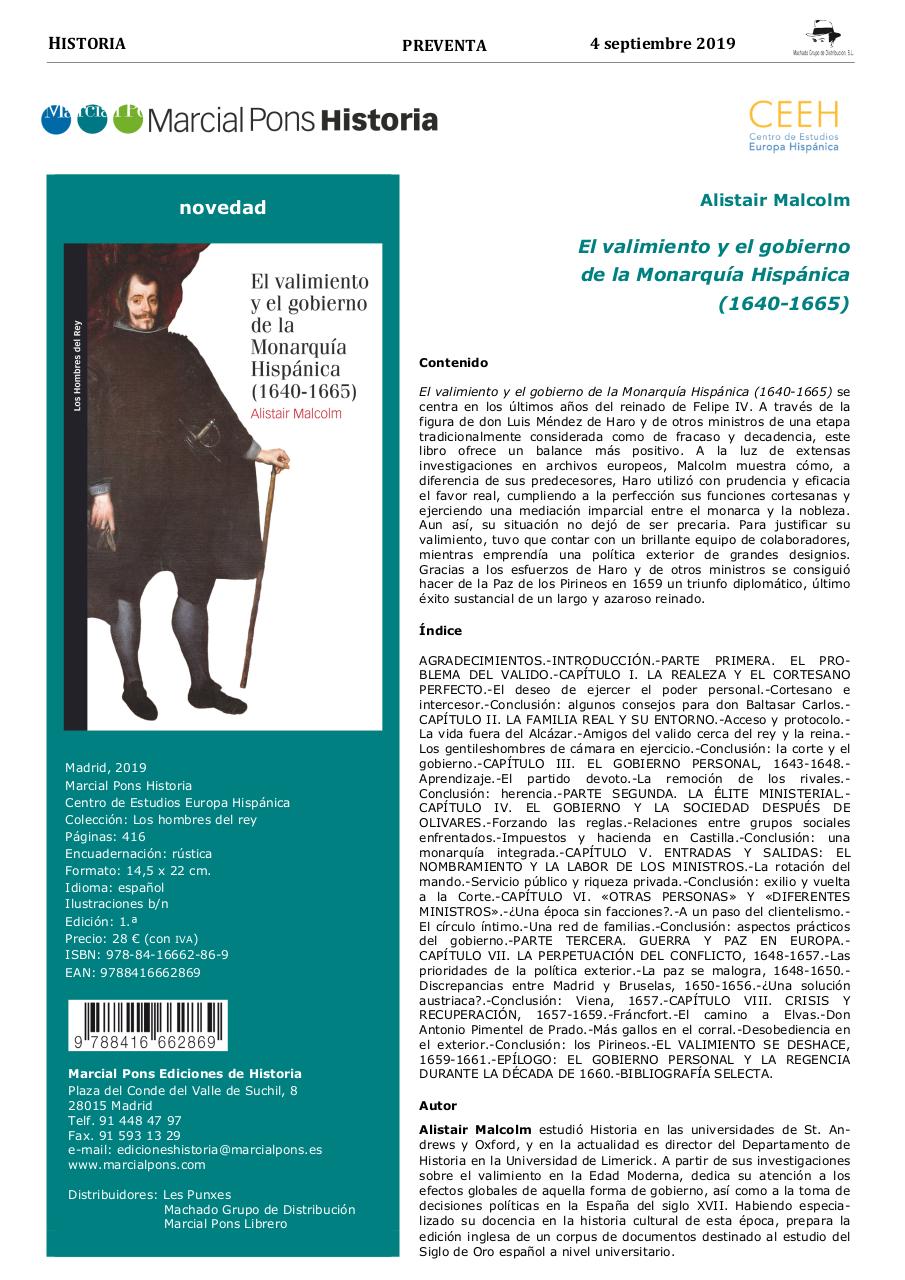 HISTORIA PREVENTA 4 septiembre 2019

Machado Grupo de Distribución, S.L.

Marcial Pons Historia

CEEH
Centro de Estudios
Europa Hispánica

novedad

Los Hombres del Rey

El valimiento y el gobierno de la Monarquía Hispánica (1640-1665)
Alistair Malcolm

Madrid, 2019
Marcial Pons Historia
Centro de Estudios Europa Hispánica
Colección: Los hombres del rey
Páginas: 416
Encuadernación: rústica
Formato: 14,5 x 22 cm.
Idioma: español
Ilustraciones b/n
Edición: 1.ª
Precio: 28 € (con IVA)
ISBN: 978-84-16662-86-9
EAN: 9788416662869

9 788416 662869

Marcial Pons Ediciones de Historia
Plaza del Conde del Valle de Suchil, 8
28015 Madrid
Telf. 91 448 47 97
Fax. 91 593 13 29
e-mail: edicioneshistoria@marcialpons.es
www.marcialpons.com

Distribuidores: Les Punxes
Machado Grupo de Distribución
Marcial Pons Librero

Alistair Malcolm

El valimiento y el gobierno de la Monarquía Hispánica (1640-1665)

Contenido

El valimiento y el gobierno de la Monarquía Hispánica (1640-1665) se centra en los últimos años del reinado de Felipe IV. A través de la figura de don Luis Méndez de Haro y de otros ministros de una etapa tradicionalmente considerada como de fracaso y decadencia, este libro ofrece un balance más positivo. A la luz de extensas investigaciones en archivos europeos, Malcolm muestra cómo, a diferencia de sus predecesores, Haro utilizó con prudencia y eficacia el favor real, cumpliendo a la perfección sus funciones cortesanas y ejerciendo una mediación imparcial entre el monarca y la nobleza. Aun así, su situación no dejó de ser precaria. Para justificar su valimiento, tuvo que contar con un brillante equipo de colaboradores, mientras emprendía una política exterior de grandes designios. Gracias a los esfuerzos de Haro y de otros ministros se consiguió hacer de la Paz de los Pirineos en 1659 un triunfo diplomático, último éxito sustancial de un largo y azaroso reinado.

Índice

AGRADECIMIENTOS.-INTRODUCCIÓN.-PARTE PRIMERA. EL PROBLEMA DEL VALIDO.-CAPÍTULO I. LA REALEZA Y EL CORTESANO PERFECTO.-El deseo de ejercer el poder personal.-Cortesano e intercesor.-Conclusión: algunos consejos para don Baltasar Carlos.-CAPÍTULO II. LA FAMILIA REAL Y SU ENTORNO.-Acceso y protocolo.-La vida fuera del Alcázar.-Amigos del valido cerca del rey y la reina.-Los gentileshombres de cámara en ejercicio.-Conclusión: la corte y el gobierno.-CAPÍTULO III. EL GOBIERNO PERSONAL, 1643-1648.-Aprendizaje.-El partido devoto.-La remoción de los rivales.-Conclusión: herencia.-PARTE SEGUNDA. LA ÉLITE MINISTERIAL.-CAPÍTULO IV. EL GOBIERNO Y LA SOCIEDAD DESPUÉS DE OLIVARES.-Forzando las reglas.-Relaciones entre grupos sociales enfrentados.-Impuestos y hacienda en Castilla.-Conclusión: una monarquía integrada.-CAPÍTULO V. ENTRADAS Y SALIDAS: EL NOMBRAMIENTO Y LA LABOR DE LOS MINISTROS.-La rotación del mando.-Servicio público y riqueza privada.-Conclusión: exilio y vuelta a la Corte.-CAPÍTULO VI. «OTRAS PERSONAS» Y «DIFERENTES MINISTROS».-¿Una época sin facciones?.-A un paso del clientelismo.-El círculo íntimo.-Una red de familias.-Conclusión: aspectos prácticos del gobierno.-PARTE TERCERA. GUERRA Y PAZ EN EUROPA.-CAPÍTULO VII. LA PERPETUACIÓN DEL CONFLICTO, 1648-1657.-Las prioridades de la política exterior.-La paz se malogra, 1648-1650.-Discrepancias entre Madrid y Bruselas, 1650-1656.-¿Una solución austriaca?.-Conclusión: Viena, 1657.-CAPÍTULO VIII. CRISIS Y RECUPERACIÓN, 1657-1659.-Fráncfort.-El camino a Elvas.-Don Antonio Pimentel de Prado.-Más gallos en el corral.-Desobediencia en el exterior.-Conclusión: los Pirineos.-EL VALIMIENTO SE DESHACE, 1659-1661.-EPÍLOGO: EL GOBIERNO PERSONAL Y LA REGENCIA DURANTE LA DÉCADA DE 1660.-BIBLIOGRAFÍA SELECTA.

Autor

Alistair Malcolm estudió Historia en las universidades de St. Andrews y Oxford, y en la actualidad es director del Departamento de Historia en la Universidad de Limerick. A partir de sus investigaciones sobre el valimiento en la Edad Moderna, dedica su atención a los efectos globales de aquella forma de gobierno, así como a la toma de decisiones políticas en la España del siglo XVII. Habiendo especializado su docencia en la historia cultural de esta época, prepara la edición inglesa de un corpus de documentos destinado al estudio del Siglo de Oro español a nivel universitario.